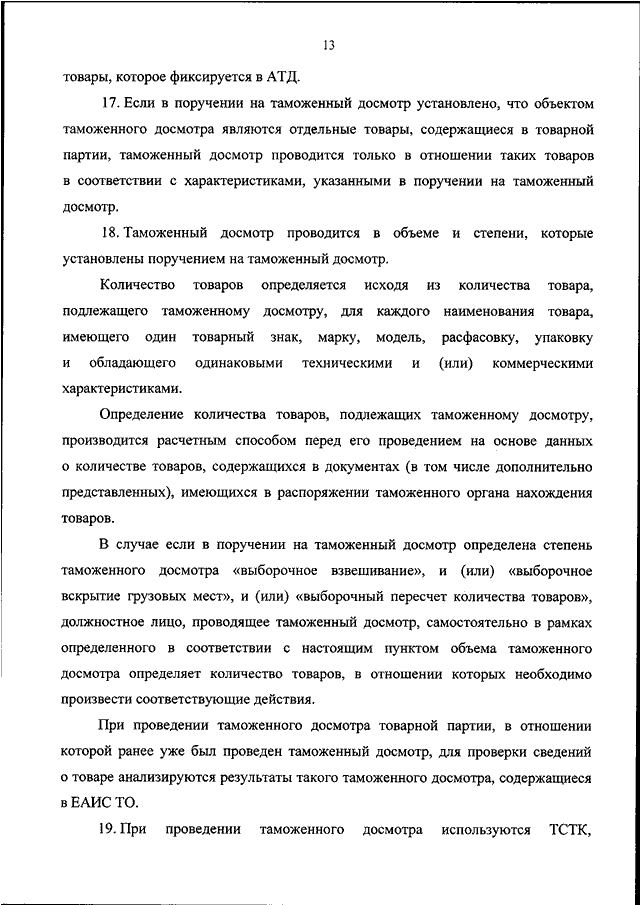 13

товары, которое фиксируется в АТД.

17. Если в поручении на таможенный досмотр установлено, что объектом таможенного досмотра являются отдельные товары, содержащиеся в товарной партии, таможенный досмотр проводится только в отношении таких товаров в соответствии с характеристиками, указанными в поручении на таможенный досмотр.

18. Таможенный досмотр проводится в объеме и степени, которые установлены поручением на таможенный досмотр.

Количество товаров определяется исходя из количества товара, подлежащего таможенному досмотру, для каждого наименования товара, имеющего один товарный знак, марку, модель, расфасовку, упаковку и обладающего одинаковыми техническими и (или) коммерческими характеристиками.

Определение количества товаров, подлежащих таможенному досмотру, производится расчетным способом перед его проведением на основе данных о количестве товаров, содержащихся в документах (в том числе дополнительно представленных), имеющихся в распоряжении таможенного органа нахождения товаров.

В случае если в поручении на таможенный досмотр определена степень таможенного досмотра «выборочное взвешивание», и (или) «выборочное вскрытие грузовых мест», и (или) «выборочный пересчет количества товаров», должностное лицо, проводящее таможенный досмотр, самостоятельно в рамках определенного в соответствии с настоящим пунктом объема таможенного досмотра определяет количество товаров, в отношении которых необходимо произвести соответствующие действия.

При проведении таможенного досмотра товарной партии, в отношении которой ранее уже был проведен таможенный досмотр, для проверки сведений о товаре анализируются результаты такого таможенного досмотра, содержащиеся в ЕАИС ТО.

19. При проведении таможенного досмотра используются ТСТК,